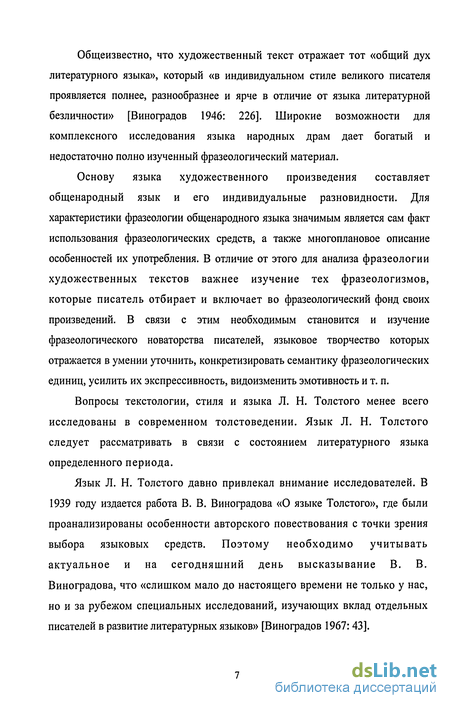 Общеизвестно, что художественный текст отражает тот «общий дух литературного языка», который «в индивидуальном стиле великого писателя проявляется полнее, разнообразнее и ярче в отличие от языка литературной безличности» [Виноградов 1946: 226]. Широкие возможности для комплексного исследования языка народных драм дает богатый и недостаточно полно изученный фразеологический материал.

Основу языка художественного произведения составляет общенародный язык и его индивидуальные разновидности. Для характеристики фразеологии общенародного языка значимым является сам факт использования фразеологических средств, а также многоплановое описание особенностей их употребления. В отличие от этого для анализа фразеологии художественных текстов важнее изучение тех фразеологизмов, которые писатель отбирает и включает во фразеологический фонд своих произведений. В связи с этим необходимым становится и изучение фразеологического новаторства писателей, языковое творчество которых отражается в умении уточнить, конкретизировать семантику фразеологических единиц, усилить их экспрессивность, видоизменить эмотивность и т. п.

Вопросы текстологии, стиля и языка Л. Н. Толстого менее всего исследованы в современном толстоведении. Язык Л. Н. Толстого следует рассматривать в связи с состоянием литературного языка определенного периода.

Язык Л. Н. Толстого давно привлекал внимание исследователей. В 1939 году издается работа В. В. Виноградова «О языке Толстого», где были проанализированы особенности авторского повествования с точки зрения выбора языковых средств. Поэтому необходимо учитывать актуальное и на сегодняшний день высказывание В. В. Виноградова, что «слишком мало до настоящего времени не только у нас, но и за рубежом специальных исследований, изучающих вклад отдельных писателей в развитие литературных языков» [Виноградов 1967: 43].

7

dsLib.net
библиотека диссертаций